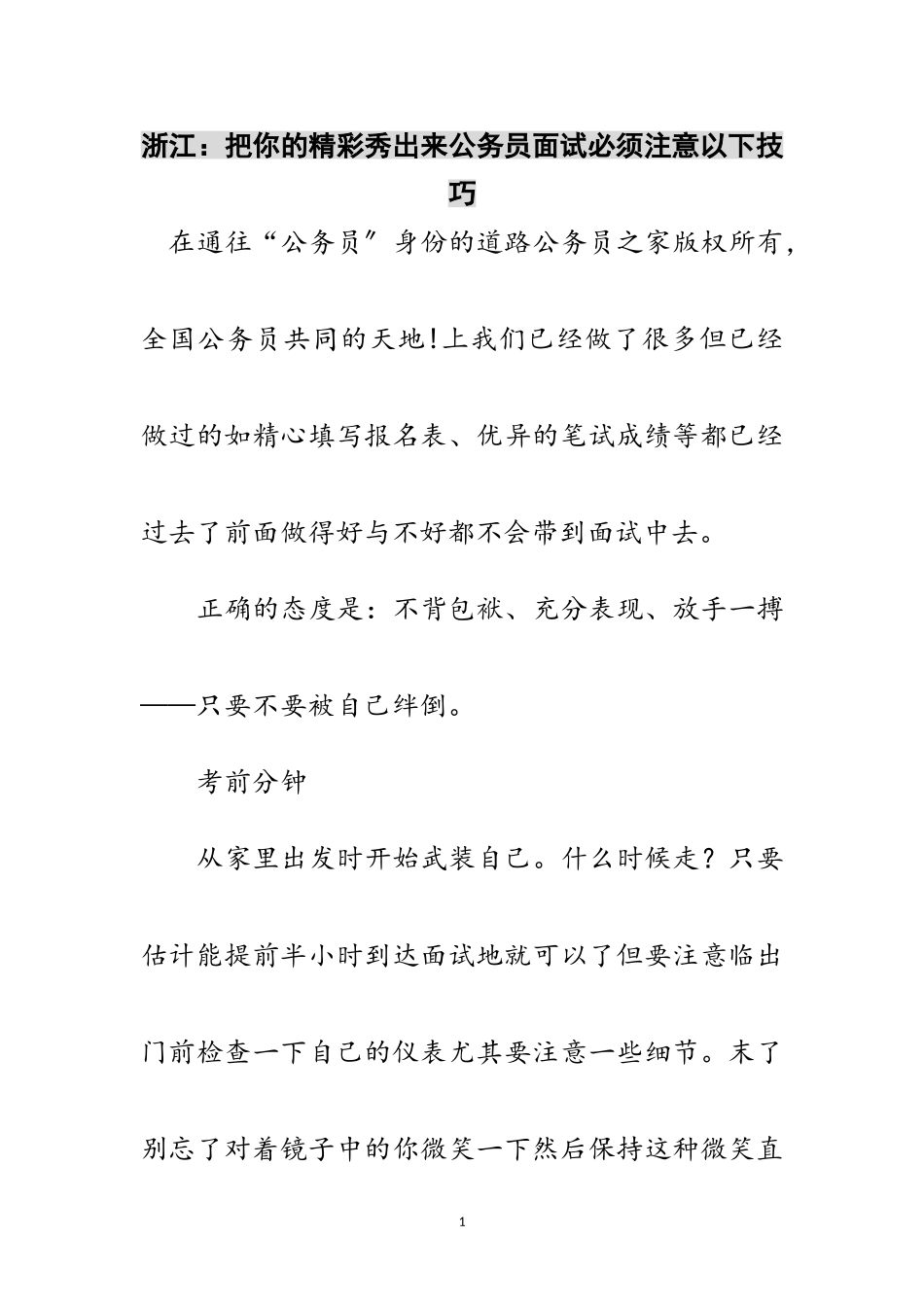 浙江：把你的精彩秀出来公务员面试必须注意以下技巧

在通往“公务员”身份的道路公务员之家版权所有，全国公务员共同的天地!上我们已经做了很多但已经做过的如精心填写报名表、优异的笔试成绩等都已经过去了前面做得好与不好都不会带到面试中去。

正确的态度是：不背包袱、充分表现、放手一搏——只要不要被自己绊倒。

考前分钟

从家里出发时开始武装自己。什么时候走？只要估计能提前半小时到达面试地就可以了但要注意临出门前检查一下自己的仪表尤其要注意一些细节。末了别忘了对着镜子中的你微笑一下然后保持这种微笑直

1